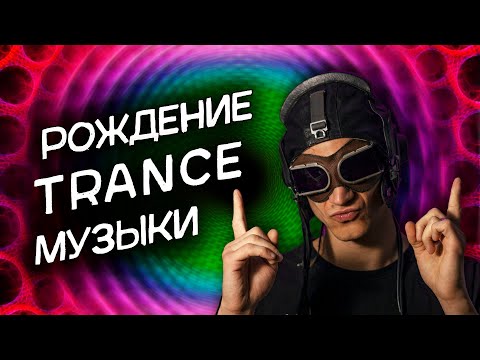 РОЖДЕНИЕ
TRANCE
МУЗЫКИ